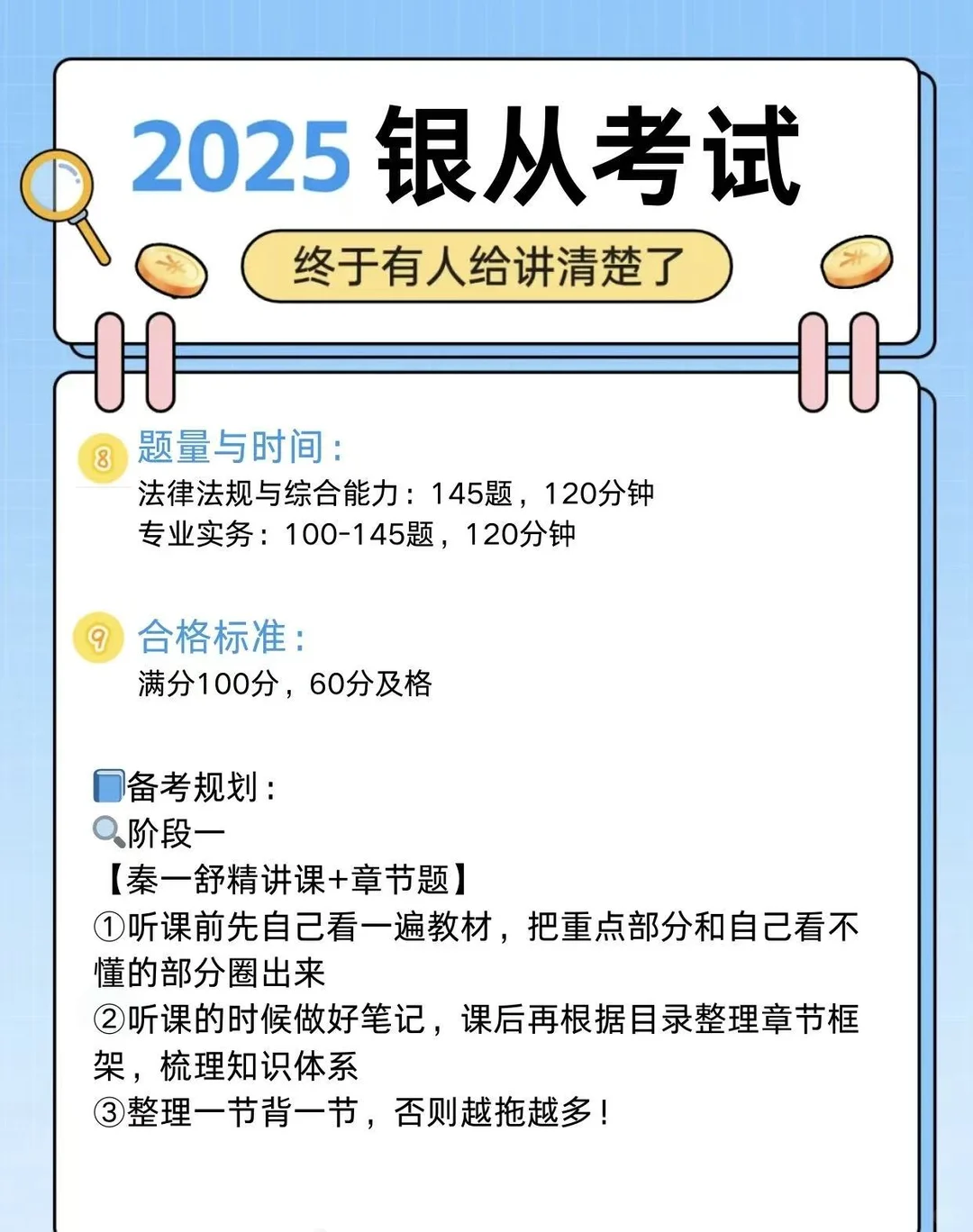 2025 银从考试

终于有人给讲清楚了

8 题量与时间：
法律法规与综合能力：145题，120分钟
专业实务：100-145题，120分钟

9 合格标准：
满分100分，60分及格

备考规划：
阶段一
【秦一舒精讲课+章节题】
①听课前先自己看一遍教材，把重点部分和自己看不懂的部分圈出来
②听课的时候做好笔记，课后再根据目录整理章节框架，梳理知识体系
③整理一节背一节，否则越拖越多！